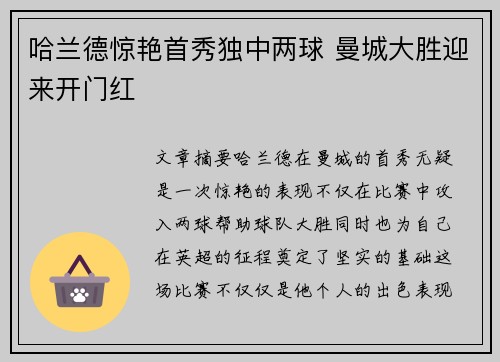 哈兰德惊艳首秀独中两球 曼城大胜迎来开门红

文章摘要哈兰德在曼城的首秀无疑是一次惊艳的表现不仅在比赛中攻入两球帮助球队大胜同时也为自己在英超的征程奠定了坚实的基础这场比赛不仅仅是他个人的出色表现